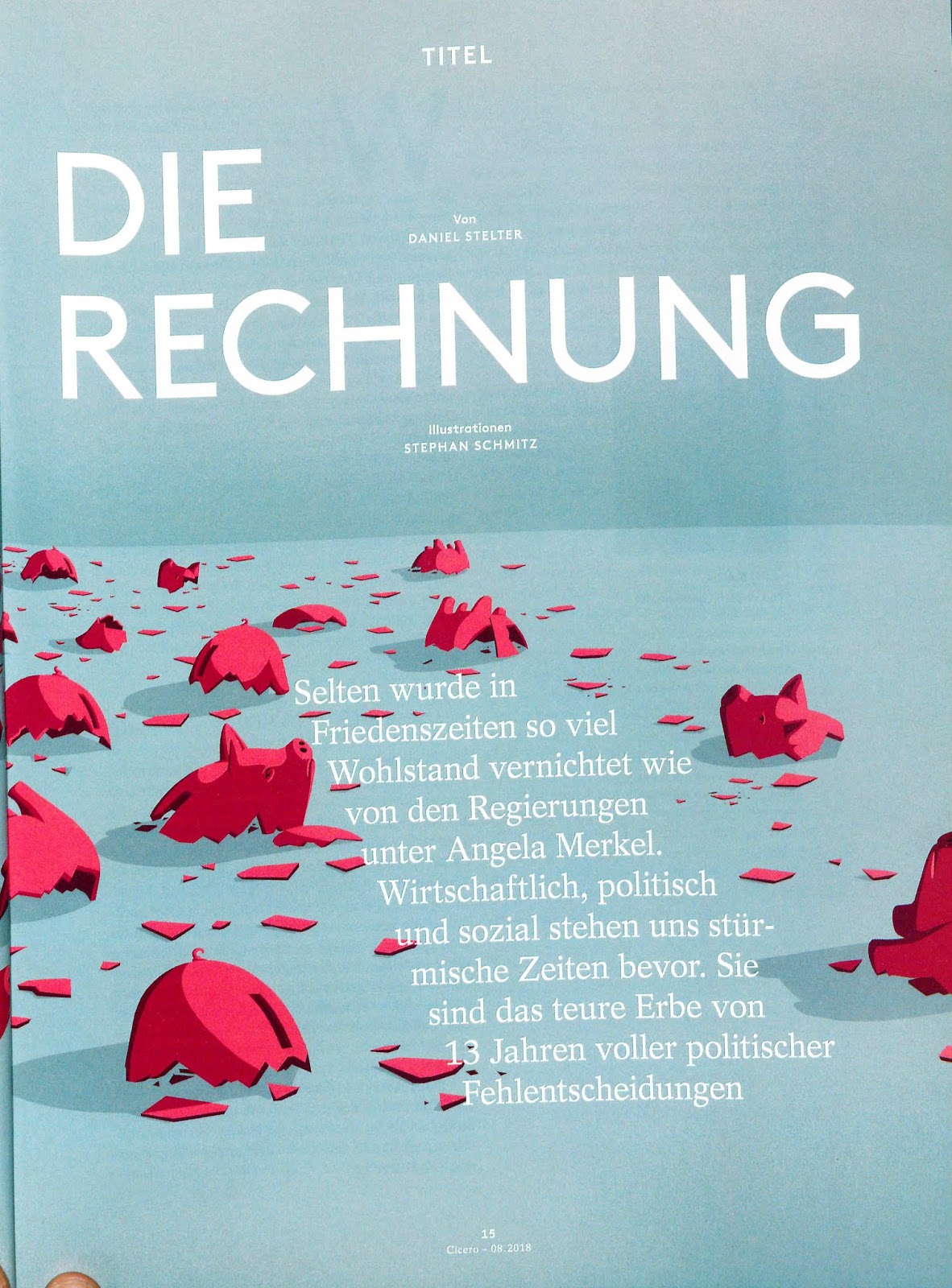 TITEL

DIE RECHNUNG

Von
DANIEL STELTER

Illustrationen
STEPHAN SCHMITZ

Selten wurde in Friedenszeiten so viel Wohlstand vernichtet wie von den Regierungen unter Angela Merkel. Wirtschaftlich, politisch und sozial stehen uns stürmische Zeiten bevor. Sie sind das teure Erbe von 13 Jahren voller politischer Fehlentscheidungen

15
Cicero – 08.2018